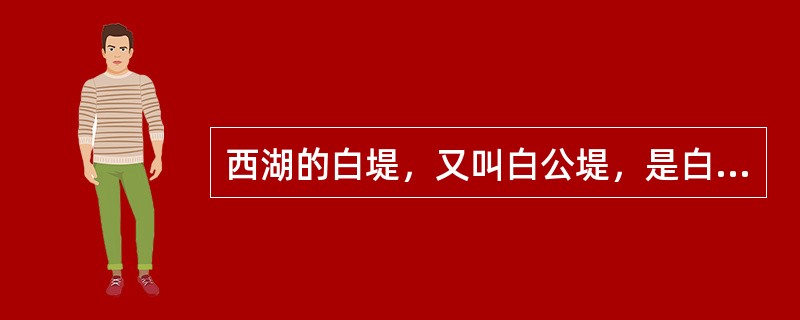 西湖的白堤，又叫白公堤，是白...